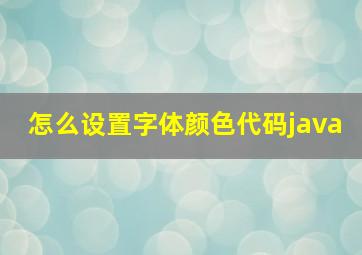 怎么设置字体颜色代码java